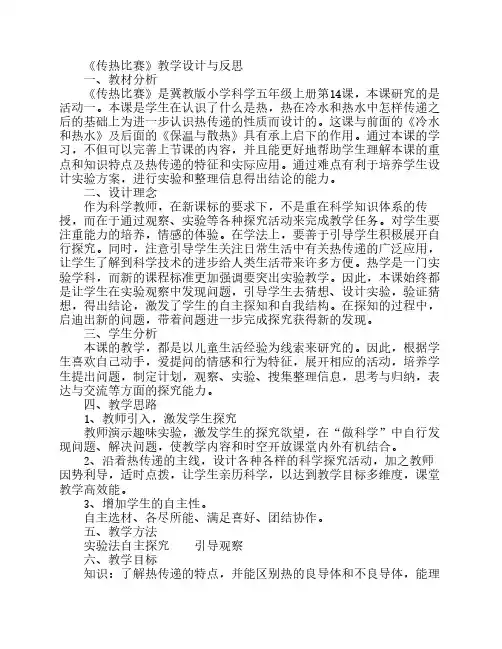 《传热比赛》教学设计与反思

一、教材分析

《传热比赛》是冀教版小学科学五年级上册第14课，本课研究的是活动一。本课是学生在认识了什么是热，热在冷水和热水中怎样传递之后的基础上为进一步认识热传递的性质而设计的。这课与前面的《冷水和热水》及后面的《保温与散热》具有承上启下的作用。通过本课的学习，不但可以完善上节课的内容，并且能更好地帮助学生理解本课的重点和知识特点及热传递的特征和实际应用。通过难点有利于培养学生设计实验方案，进行实验和整理信息得出结论的能力。

二、设计理念

作为科学教师，在新课标的要求下，不是重在科学知识体系的传授，而在于通过观察、实验等各种探究活动来完成教学任务。对学生要注重能力的培养，情感的体验。在学法上，要善于引导学生积极展开自行探究。同时，注意引导学生关注日常生活中有关热传递的广泛应用，让学生了解到科学技术的进步给人类生活带来许多方便。热学是一门实验学科，而新的课程标准更加强调要突出实验教学。因此，本课始终都是让学生在实验观察中发现问题，引导学生去猜想、设计实验，验证猜想，得出结论，激发了学生的自主探知和自我结构。在探知的过程中，启迪出新的问题，带着问题进一步完成探究获得新的发现。

三、学生分析

本课的教学，都是以儿童生活经验为线索来研究的。因此，根据学生喜欢自己动手，爱提问的情感和行为特征，展开相应的活动，培养学生提出问题，制定计划，观察、实验、搜集整理信息，思考与归纳，表达与交流等方面的探究能力。

四、教学思路

1、教师引入，激发学生探究

教师演示趣味实验，激发学生的探究欲望，在“做科学”中自行发现问题、解决问题，使教学内容和时空开放课堂内外有机结合。

2、沿着热传递的主线，设计各种各样的科学探究活动，加之教师因势利导，适时点拨，让学生亲历科学，以达到教学目标多维度，课堂教学高效能。

3、增加学生的自主性。

自主选材、各尽所能、满足喜好、团结协作。

五、教学方法

实验法自主探究　　引导观察

六、教学目标

知识：了解热传递的特点，并能区别热的良导体和不良导体，能理